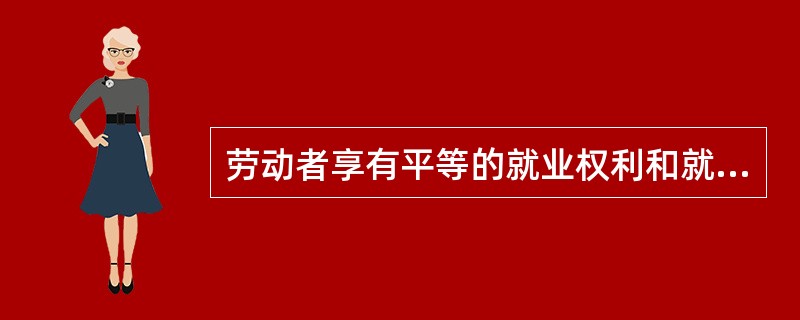 劳动者享有平等的就业权利和就...